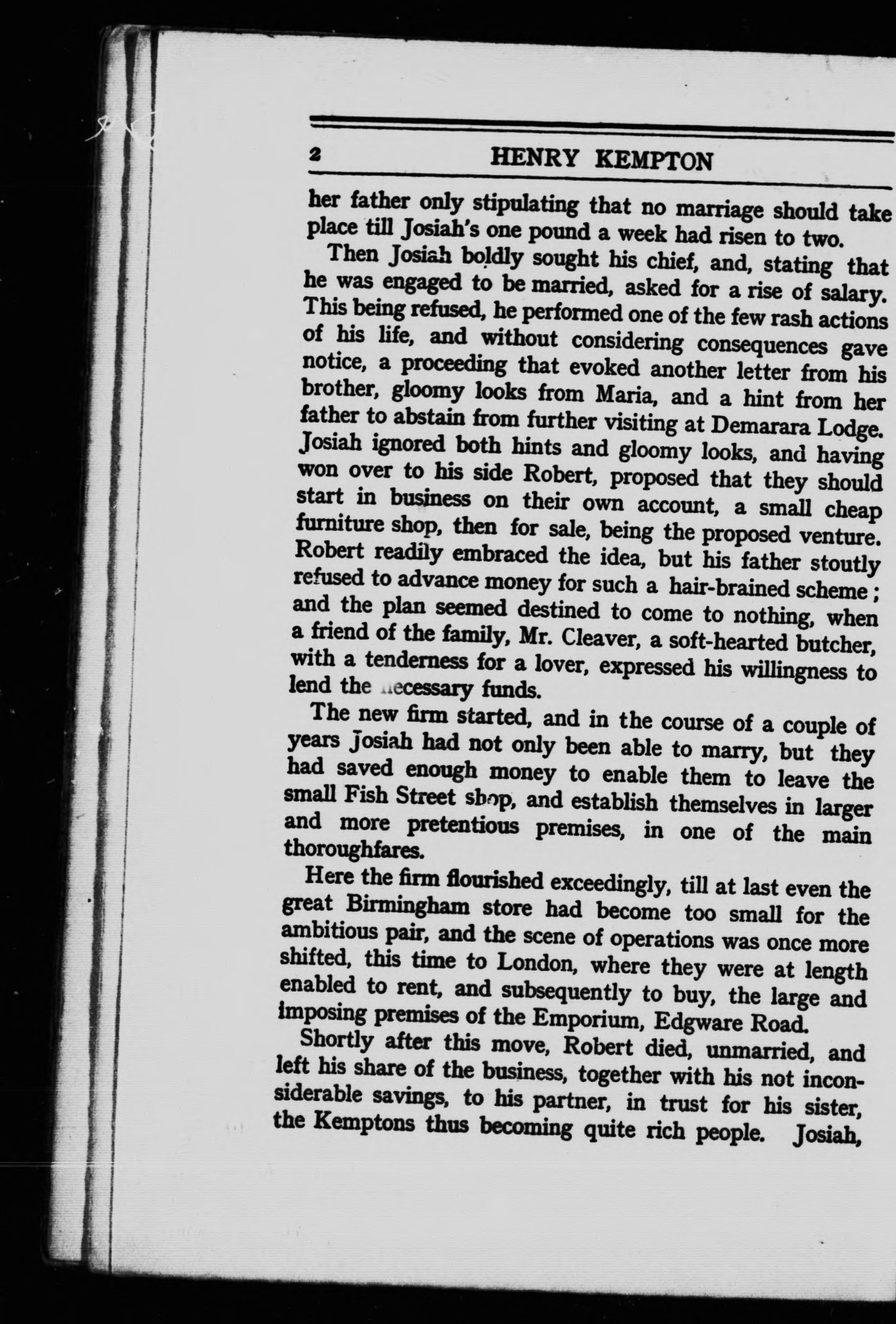 2 HENRY KEMPTON

her father only stipulating that no marriage should take place till Josiah's one pound a week had risen to two.

Then Josiah boldly sought his chief, and, stating that he was engaged to be married, asked for a rise of salary. This being refused, he performed one of the few rash actions of his life, and without considering consequences gave notice, a proceeding that evoked another letter from his brother, gloomy looks from Maria, and a hint from her father to abstain from further visiting at Demarara Lodge. Josiah ignored both hints and gloomy looks, and having won over to his side Robert, proposed that they should start in business on their own account, a small cheap furniture shop, then for sale, being the proposed venture. Robert readily embraced the idea, but his father stoutly refused to advance money for such a hair-brained scheme; and the plan seemed destined to come to nothing, when a friend of the family, Mr. Cleaver, a soft-hearted butcher, with a tenderness for a lover, expressed his willingness to lend the necessary funds.

The new firm started, and in the course of a couple of years Josiah had not only been able to marry, but they had saved enough money to enable them to leave the small Fish Street shop, and establish themselves in larger and more pretentious premises, in one of the main thoroughfares.

Here the firm flourished exceedingly, till at last even the great Birmingham store had become too small for the ambitious pair, and the scene of operations was once more shifted, this time to London, where they were at length enabled to rent, and subsequently to buy, the large and imposing premises of the Emporium, Edgware Road.

Shortly after this move, Robert died, unmarried, and left his share of the business, together with his not inconsiderable savings, to his partner, in trust for his sister, the Kemptons thus becoming quite rich people. Josiah,